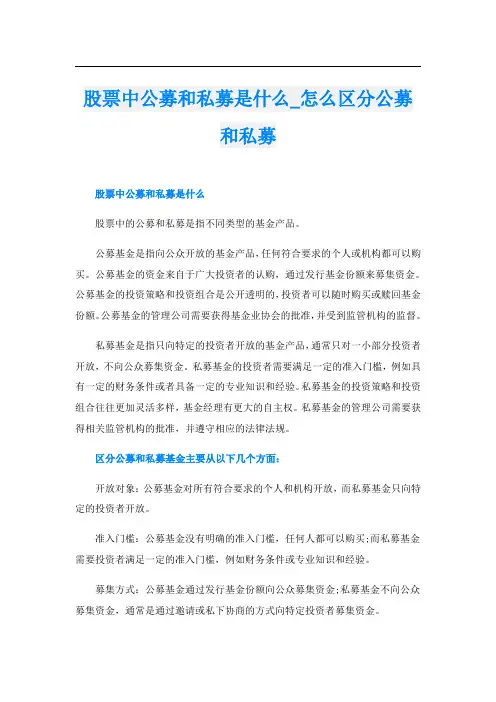 股票中公募和私募是什么_怎么区分公募和私募

股票中公募和私募是什么

股票中的公募和私募是指不同类型的基金产品。

公募基金是指向公众开放的基金产品，任何符合要求的个人或机构都可以购买。公募基金的资金来自于广大投资者的认购，通过发行基金份额来募集资金。公募基金的投资策略和投资组合是公开透明的，投资者可以随时购买或赎回基金份额。公募基金的管理公司需要获得基金业协会的批准，并受到监管机构的监督。

私募基金是指只向特定的投资者开放的基金产品，通常只对一小部分投资者开放，不向公众募集资金。私募基金的投资者需要满足一定的准入门槛，例如具有一定的财务条件或者具备一定的专业知识和经验。私募基金的投资策略和投资组合往往更加灵活多样，基金经理有更大的自主权。私募基金的管理公司需要获得相关监管机构的批准，并遵守相应的法律法规。

区分公募和私募基金主要从以下几个方面：

开放对象：公募基金对所有符合要求的个人和机构开放，而私募基金只向特定的投资者开放。

准入门槛：公募基金没有明确的准入门槛，任何人都可以购买；而私募基金需要投资者满足一定的准入门槛，例如财务条件或专业知识和经验。

募集方式：公募基金通过发行基金份额向公众募集资金；私募基金不向公众募集资金，通常是通过邀请或私下协商的方式向特定投资者募集资金。